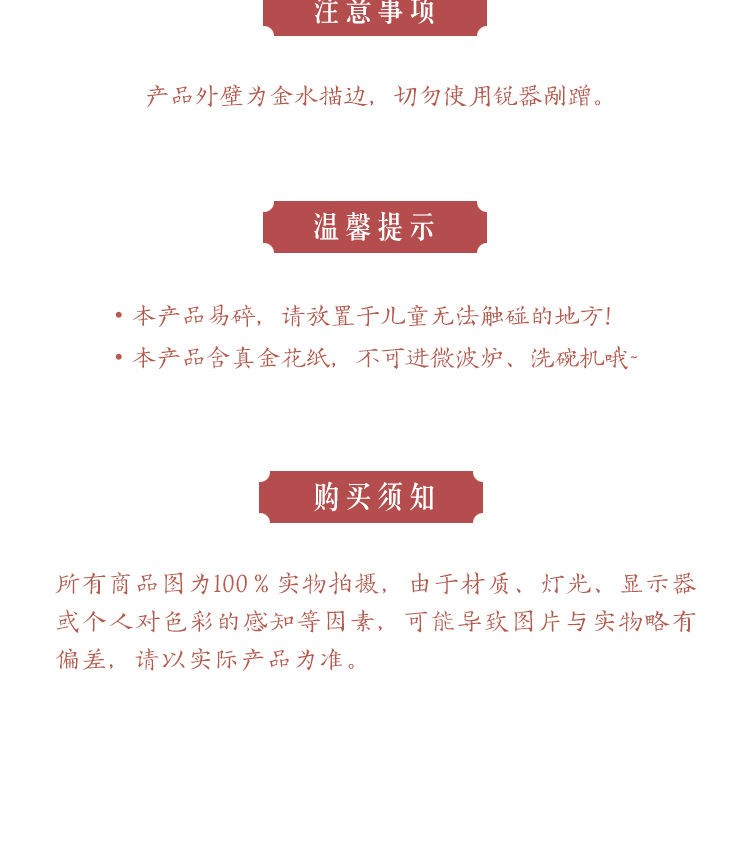 注意事项

产品外壁为金水描边，切勿使用锐器剐蹭。

温馨提示

• 本产品易碎，请放置于儿童无法触碰的地方！
• 本产品含真金花纸，不可进微波炉、洗碗机哦~

购买须知

所有商品图为100％实物拍摄，由于材质、灯光、显示器或个人对色彩的感知等因素，可能导致图片与实物略有偏差，请以实际产品为准。